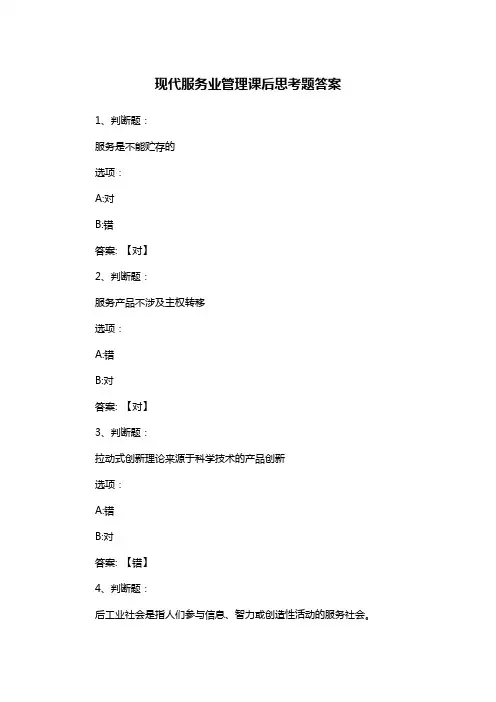 现代服务业管理课后思考题答案

1、判断题：

服务是不能贮存的

选项：

A:对

B:错

答案：【对】

2、判断题：

服务产品不涉及主权转移

选项：

A:错

B:对

答案：【对】

3、判断题：

拉动式创新理论来源于科学技术的产品创新

选项：

A:错

B:对

答案：【错】

4、判断题：

后工业社会是指人们参与信息、智力或创造性活动的服务社会。